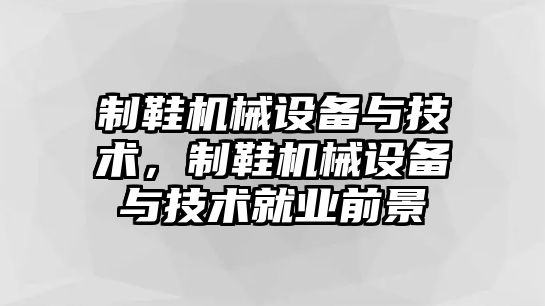 制鞋机械设备与技术，制鞋机械设备与技术就业前景